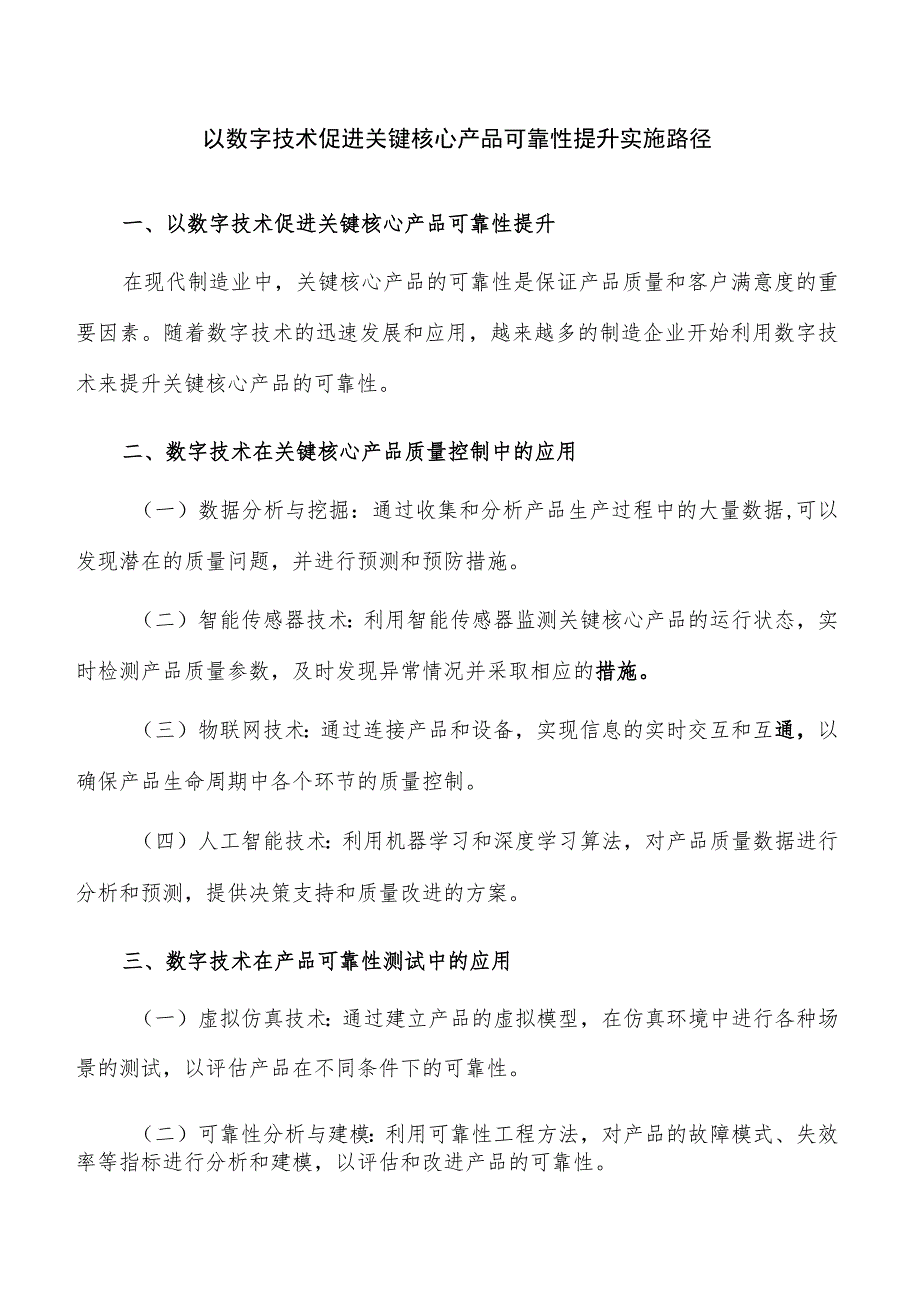 以数字技术促进关键核心产品可靠性提升实施路径

一、以数字技术促进关键核心产品可靠性提升

在现代制造业中，关键核心产品的可靠性是保证产品质量和客户满意度的重要因素。随着数字技术的迅速发展和应用，越来越多的制造企业开始利用数字技术来提升关键核心产品的可靠性。

二、数字技术在关键核心产品质量控制中的应用

（一）数据分析与挖掘：通过收集和分析产品生产过程中的大量数据,可以发现潜在的质量问题，并进行预测和预防措施。

（二）智能传感器技术：利用智能传感器监测关键核心产品的运行状态，实时检测产品质量参数，及时发现异常情况并采取相应的措施。

（三）物联网技术：通过连接产品和设备，实现信息的实时交互和互通，以确保产品生命周期中各个环节的质量控制。

（四）人工智能技术：利用机器学习和深度学习算法，对产品质量数据进行分析和预测，提供决策支持和质量改进的方案。

三、数字技术在产品可靠性测试中的应用

（一）虚拟仿真技术：通过建立产品的虚拟模型，在仿真环境中进行各种场景的测试，以评估产品在不同条件下的可靠性。

（二）可靠性分析与建模：利用可靠性工程方法，对产品的故障模式、失效率等指标进行分析和建模，以评估和改进产品的可靠性。